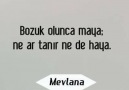 Bozuk olunca maya;
ne ar tanır ne de haya.

Mevlana